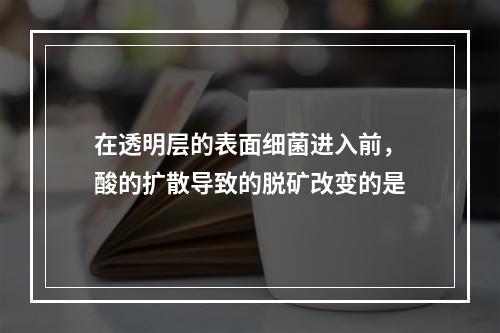 在透明层的表面细菌进入前，酸的扩散导致的脱矿改变的是